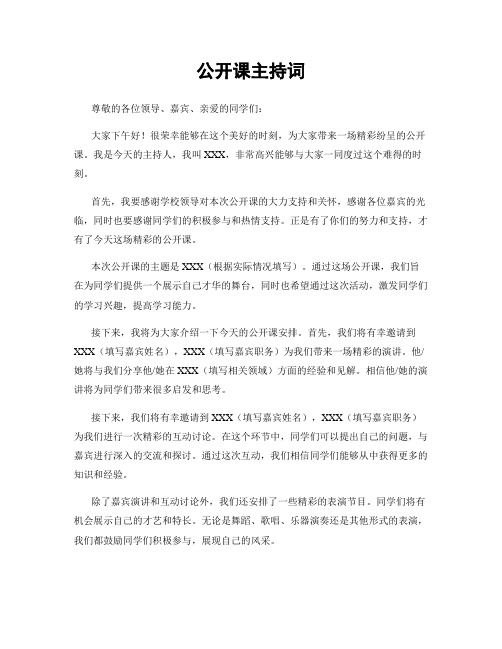 公开课主持词

尊敬的各位领导、嘉宾、亲爱的同学们：

大家下午好！很荣幸能够在这个美好的时刻，为大家带来一场精彩纷呈的公开课。我是今天的主持人，我叫XXX，非常高兴能够与大家一同度过这个难得的时刻。

首先，我要感谢学校领导对本次公开课的大力支持和关怀，感谢各位嘉宾的光临，同时也要感谢同学们的积极参与和热情支持。正是有了你们的努力和支持，才有了今天这场精彩的公开课。

本次公开课的主题是XXX（根据实际情况填写）。通过这场公开课，我们旨在为同学们提供一个展示自己才华的舞台，同时也希望通过这次活动，激发同学们的学习兴趣，提高学习能力。

接下来，我将为大家介绍一下今天的公开课安排。首先，我们将有幸邀请到XXX（填写嘉宾姓名），XXX（填写嘉宾职务）为我们带来一场精彩的演讲。他/她将与我们分享他/她在XXX（填写相关领域）方面的经验和见解。相信他/她的演讲将为同学们带来很多启发和思考。

接下来，我们将有幸邀请到XXX（填写嘉宾姓名），XXX（填写嘉宾职务）为我们进行一次精彩的互动讨论。在这个环节中，同学们可以提出自己的问题，与嘉宾进行深入的交流和探讨。通过这次互动，我们相信同学们能够从中获得更多的知识和经验。

除了嘉宾演讲和互动讨论外，我们还安排了一些精彩的表演节目。同学们将有机会展示自己的才艺和特长。无论是舞蹈、歌唱、乐器演奏还是其他形式的表演，我们都鼓励同学们积极参与，展现自己的风采。